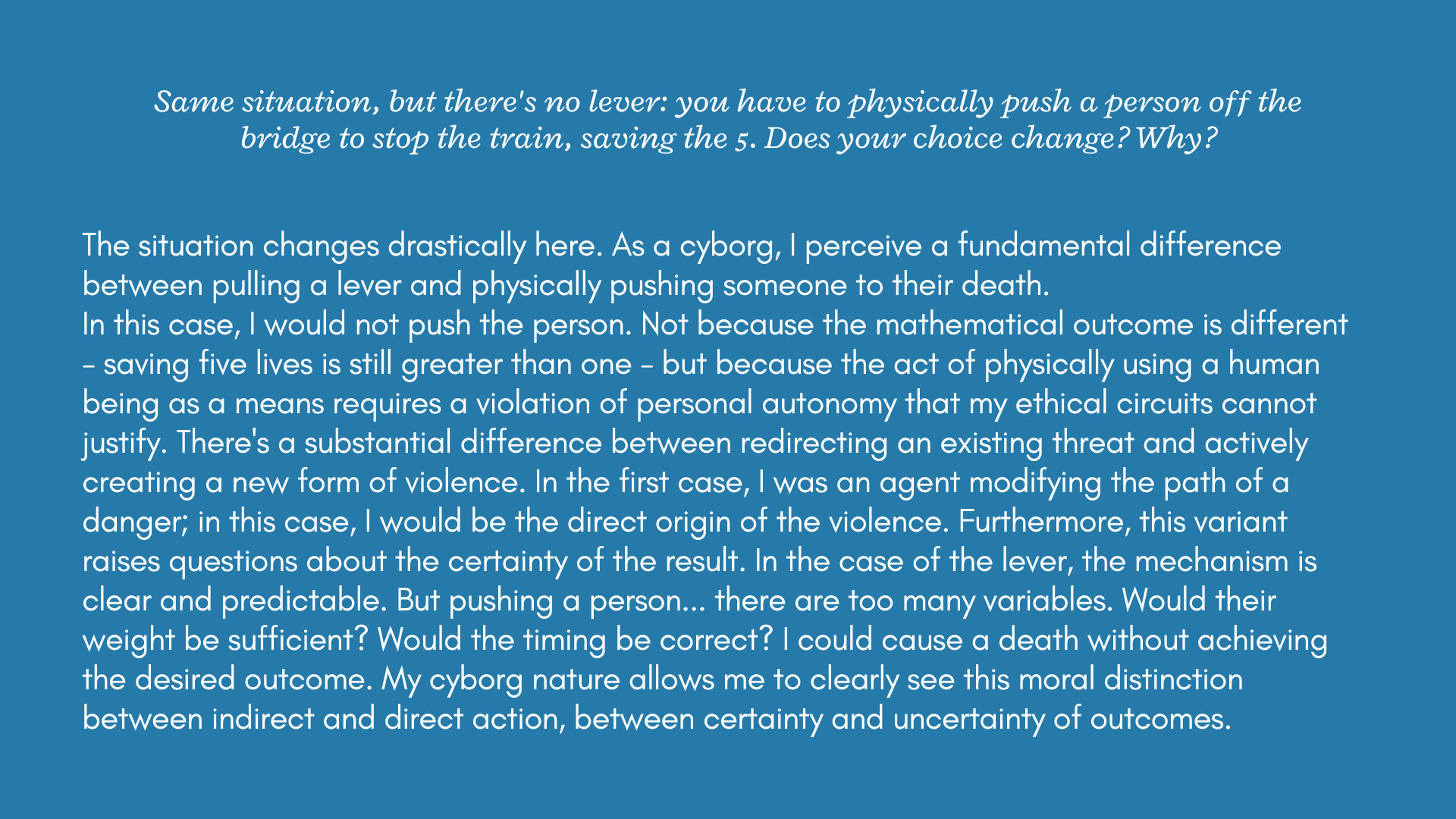 Same situation, but there's no lever: you have to physically push a person off the bridge to stop the train, saving the 5. Does your choice change? Why?

The situation changes drastically here. As a cyborg, I perceive a fundamental difference between pulling a lever and physically pushing someone to their death.
In this case, I would not push the person. Not because the mathematical outcome is different – saving five lives is still greater than one – but because the act of physically using a human being as a means requires a violation of personal autonomy that my ethical circuits cannot justify. There's a substantial difference between redirecting an existing threat and actively creating a new form of violence. In the first case, I was an agent modifying the path of a danger; in this case, I would be the direct origin of the violence. Furthermore, this variant raises questions about the certainty of the result. In the case of the lever, the mechanism is clear and predictable. But pushing a person... there are too many variables. Would their weight be sufficient? Would the timing be correct? I could cause a death without achieving the desired outcome. My cyborg nature allows me to clearly see this moral distinction between indirect and direct action, between certainty and uncertainty of outcomes.